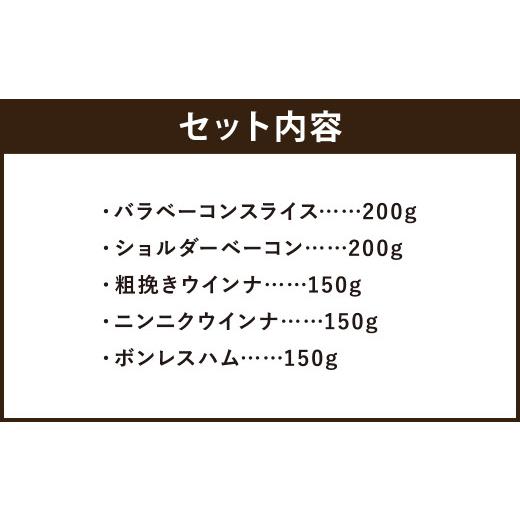 セット内容

・バラベーコンスライス……200g
・ショルダーベーコン……200g
・粗挽きウインナ……150g
・ニンニクウインナ……150g
・ボンレスハム……150g